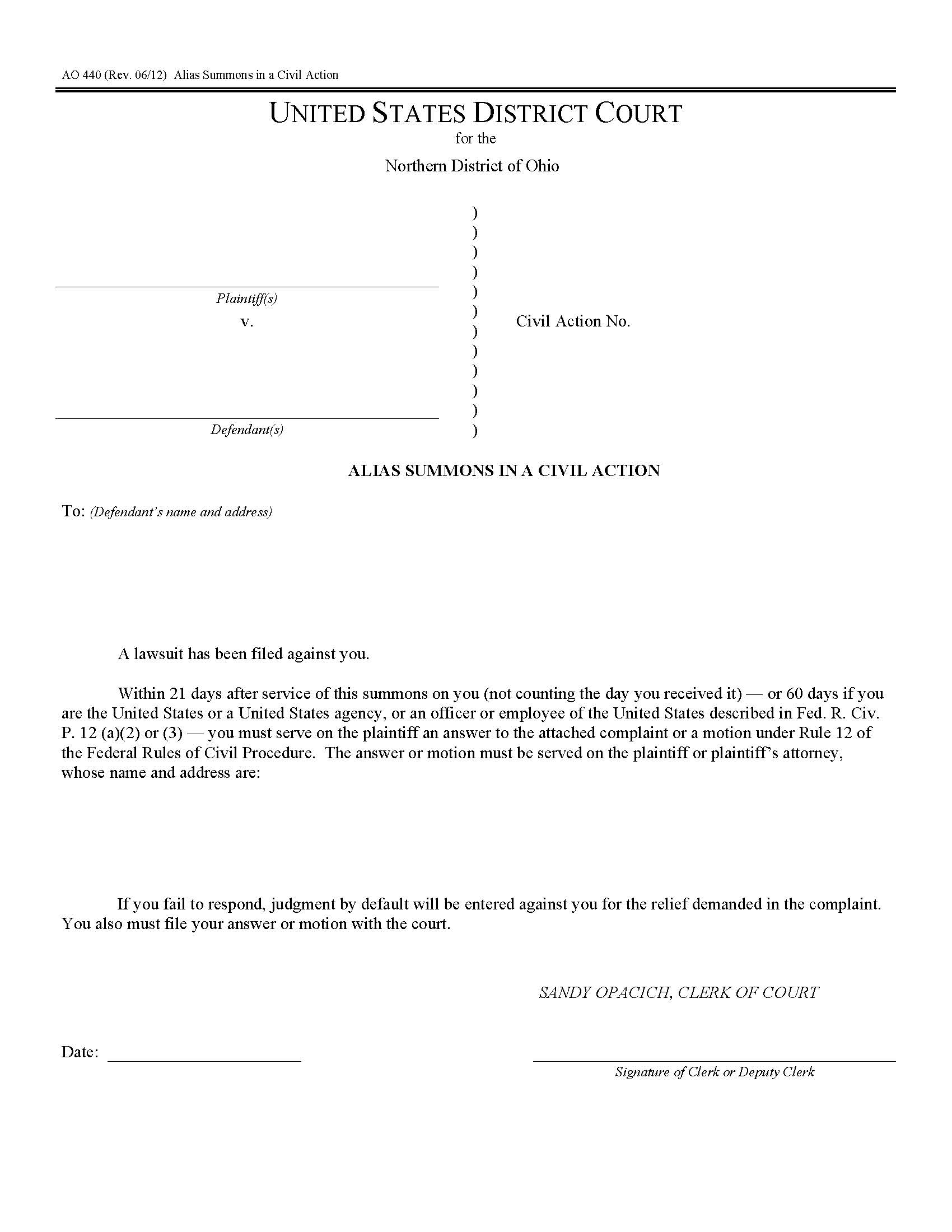 AO 440 (Rev. 06/12) Alias Summons in a Civil Action

UNITED STATES DISTRICT COURT
for the
Northern District of Ohio

Plaintiff(s)
v.

Defendant(s)

)
)
)
)
)
)
)
)
)
)
)
)

Civil Action No.

ALIAS SUMMONS IN A CIVIL ACTION

To: (Defendant's name and address)

A lawsuit has been filed against you.

Within 21 days after service of this summons on you (not counting the day you received it) — or 60 days if you are the United States or a United States agency, or an officer or employee of the United States described in Fed. R. Civ. P. 12 (a)(2) or (3) — you must serve on the plaintiff an answer to the attached complaint or a motion under Rule 12 of the Federal Rules of Civil Procedure. The answer or motion must be served on the plaintiff or plaintiff's attorney, whose name and address are:

If you fail to respond, judgment by default will be entered against you for the relief demanded in the complaint. You also must file your answer or motion with the court.

SANDY OPACICH, CLERK OF COURT

Date:

Signature of Clerk or Deputy Clerk